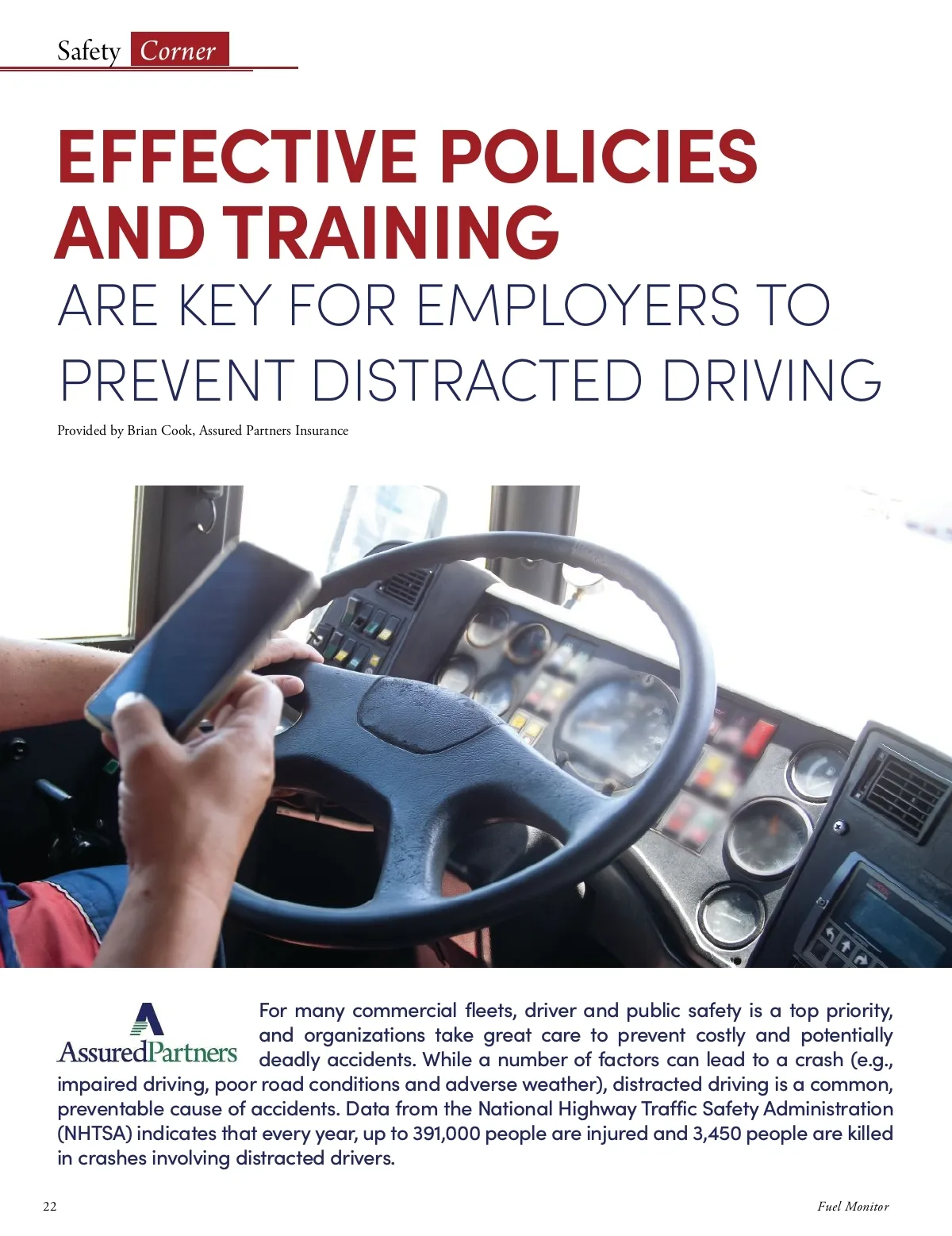 Safety Corner

EFFECTIVE POLICIES AND TRAINING ARE KEY FOR EMPLOYERS TO PREVENT DISTRACTED DRIVING

Provided by Brian Cook, Assured Partners Insurance

AssuredPartners

For many commercial fleets, driver and public safety is a top priority, and organizations take great care to prevent costly and potentially deadly accidents. While a number of factors can lead to a crash (e.g., impaired driving, poor road conditions and adverse weather), distracted driving is a common, preventable cause of accidents. Data from the National Highway Traffic Safety Administration (NHTSA) indicates that every year, up to 391,000 people are injured and 3,450 people are killed in crashes involving distracted drivers.

22

Fuel Monitor